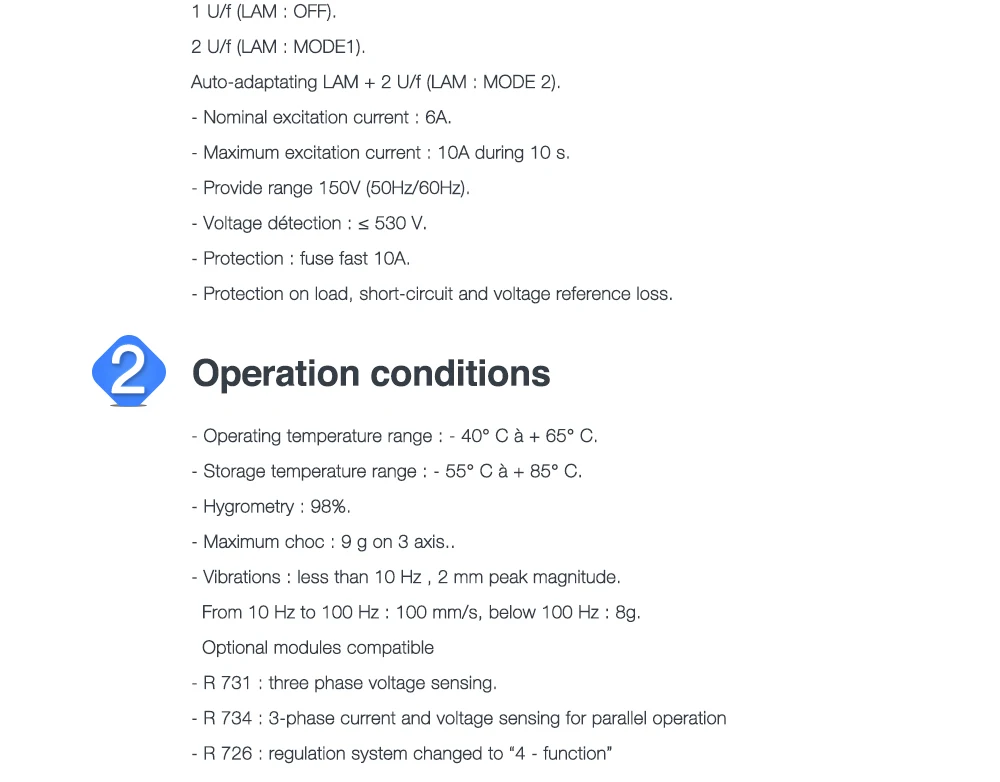 1 U/f (LAM : OFF).

2 U/f (LAM : MODE1).

Auto-adaptating LAM + 2 U/f (LAM : MODE 2).

- Nominal excitation current : 6A.

- Maximum excitation current : 10A during 10 s.

- Provide range 150V (50Hz/60Hz).

- Voltage détection : ≤ 530 V.

- Protection : fuse fast 10A.

- Protection on load, short-circuit and voltage reference loss.

2

Operation conditions

- Operating temperature range : - 40° C à + 65° C.

- Storage temperature range : - 55° C à + 85° C.

- Hygrometry : 98%.

- Maximum choc : 9 g on 3 axis..

- Vibrations : less than 10 Hz , 2 mm peak magnitude.

From 10 Hz to 100 Hz : 100 mm/s, below 100 Hz : 8g.

Optional modules compatible

- R 731 : three phase voltage sensing.

- R 734 : 3-phase current and voltage sensing for parallel operation

- R 726 : regulation system changed to "4 - function"